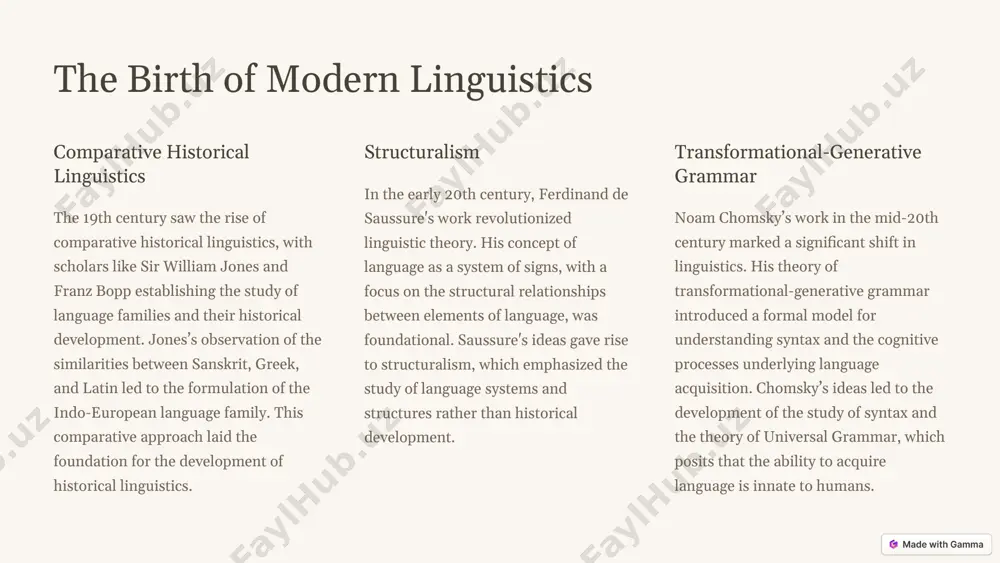 The Birth of Modern Linguistics

Comparative Historical Linguistics

The 19th century saw the rise of comparative historical linguistics, with scholars like Sir William Jones and Franz Bopp establishing the study of language families and their historical development. Jones's observation of the similarities between Sanskrit, Greek, and Latin led to the formulation of the Indo-European language family. This comparative approach laid the foundation for the development of historical linguistics.

Structuralism

In the early 20th century, Ferdinand de Saussure's work revolutionized linguistic theory. His concept of language as a system of signs, with a focus on the structural relationships between elements of language, was foundational. Saussure's ideas gave rise to structuralism, which emphasized the study of language systems and structures rather than historical development.

Transformational-Generative Grammar

Noam Chomsky's work in the mid-20th century marked a significant shift in linguistics. His theory of transformational-generative grammar introduced a formal model for understanding syntax and the cognitive processes underlying language acquisition. Chomsky's ideas led to the development of the study of syntax and the theory of Universal Grammar, which posits that the ability to acquire language is innate to humans.

FaylHub.uz

Made with Gamma